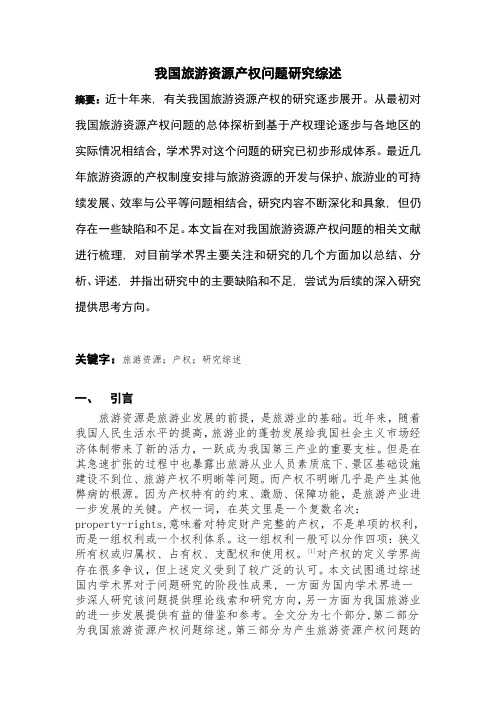 我国旅游资源产权问题研究综述

摘要：近十年来，有关我国旅游资源产权的研究逐步展开。从最初对我国旅游资源产权问题的总体探析到基于产权理论逐步与各地区的实际情况相结合，学术界对这个问题的研究已初步形成体系。最近几年旅游资源的产权制度安排与旅游资源的开发与保护、旅游业的可持续发展、效率与公平等问题相结合，研究内容不断深化和具象，但仍存在一些缺陷和不足。本文旨在对我国旅游资源产权问题的相关文献进行梳理，对目前学术界主要关注和研究的几个方面加以总结、分析、评述，并指出研究中的主要缺陷和不足，尝试为后续的深入研究提供思考方向。

关键字：旅游资源；产权；研究综述

一、 引言

旅游资源是旅游业发展的前提，是旅游业的基础。近年来，随着我国人民生活水平的提高，旅游业的蓬勃发展给我国社会主义市场经济体制带来了新的活力，一跃成为我国第三产业的重要支柱。但是在其急速扩张的过程中也暴露出旅游从业人员素质底下、景区基础设施建设不到位、旅游产权不明晰等问题。而产权不明晰几乎是产生其他弊病的根源。因为产权特有的约束、激励、保障功能，是旅游产业进一步发展的关键。产权一词，在英文里是一个复数名次：property-rights，意味着对特定财产完整的产权，不是单项的权利，而是一组权利或一个权利体系。这一组权利一般可以分作四项：狭义所有权或归属权、占有权、支配权和使用权。$^{[1]}$对产权的定义学界尚存在很多争议，但上述定义受到了较广泛的认可。本文试图通过综述国内学术界对于问题研究的阶段性成果，一方面为国内学术界进一步深入研究该问题提供理论线索和研究方向，另一方面为我国旅游业的进一步发展提供有益的借鉴和参考。全文分为七个部分，第二部分为我国旅游资源产权问题综述。第三部分为产生旅游资源产权问题的